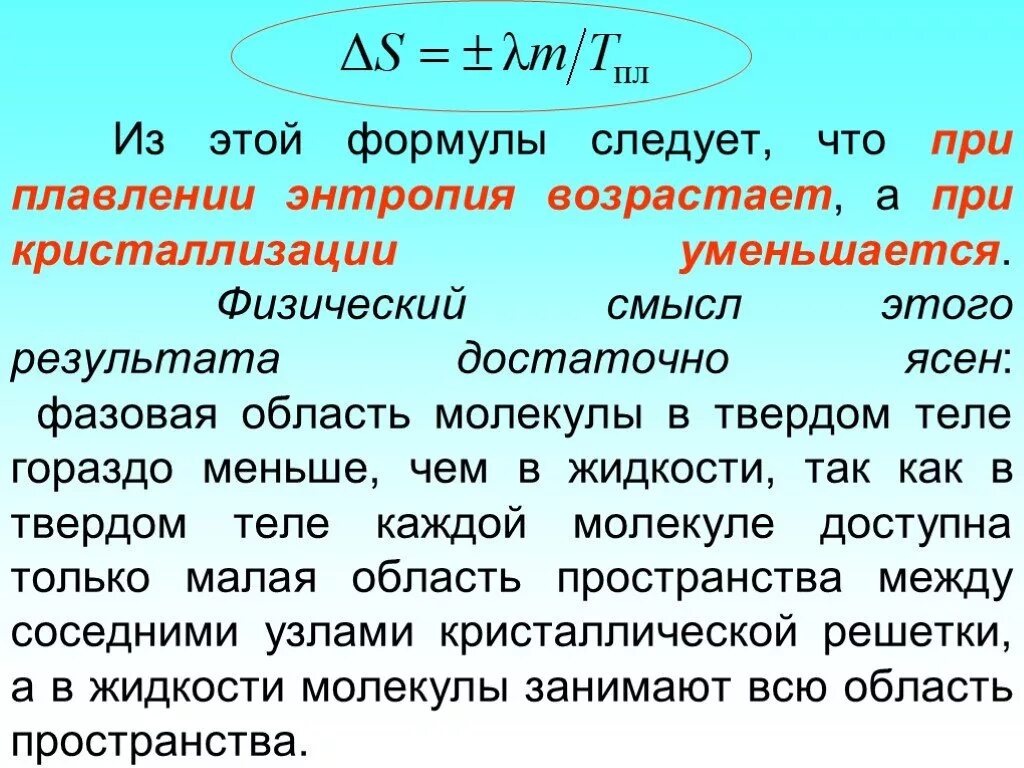 $\Delta S = \pm \lambda m / T_{пл}$

Из этой формулы следует, что при плавлении энтропия возрастает, а при кристаллизации уменьшается.

Физический смысл этого результата достаточно ясен: фазовая область молекулы в твердом теле гораздо меньше, чем в жидкости, так как в твердом теле каждой молекуле доступна только малая область пространства между соседними узлами кристаллической решетки, а в жидкости молекулы занимают всю область пространства.